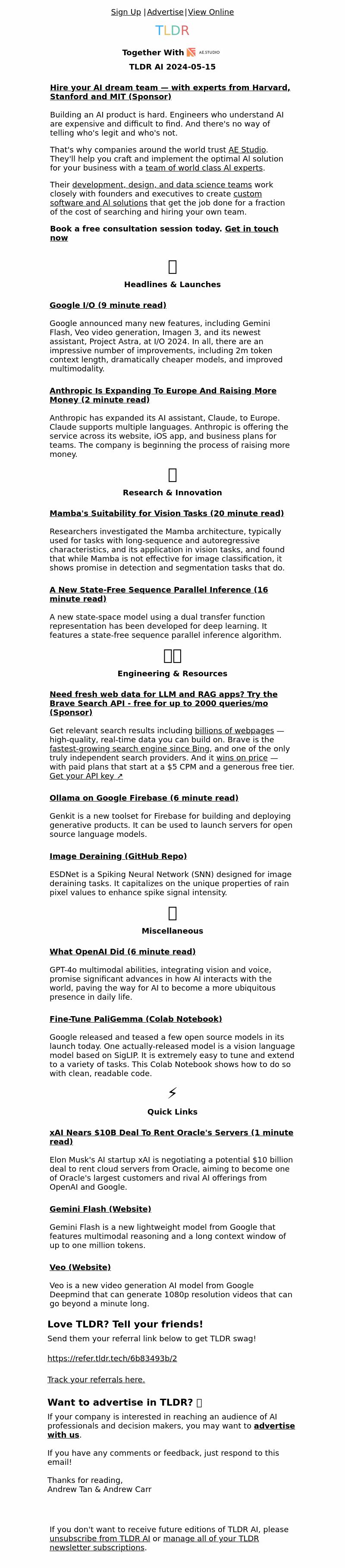 Sign Up | Advertise | View Online

TLDR

Together With AE STUDIO

TLDR AI 2024-05-15

Hire your AI dream team — with experts from Harvard, Stanford and MIT (Sponsor)

Building an AI product is hard. Engineers who understand AI are expensive and difficult to find. And there's no way of telling who's legit and who's not.

That's why companies around the world trust AE Studio. They'll help you craft and implement the optimal AI solution for your business with a team of world class AI experts.

Their development, design, and data science teams work closely with founders and executives to create custom software and AI solutions that get the job done for a fraction of the cost of searching and hiring your own team.

Book a free consultation session today. Get in touch now

Headlines & Launches

Google I/O (9 minute read)

Google announced many new features, including Gemini Flash, Veo video generation, Imagen 3, and its newest assistant, Project Astra, at I/O 2024. In all, there are an impressive number of improvements, including 2m token context length, dramatically cheaper models, and improved multimodality.

Anthropic Is Expanding To Europe And Raising More Money (2 minute read)

Anthropic has expanded its AI assistant, Claude, to Europe. Claude supports multiple languages. Anthropic is offering the service across its website, iOS app, and business plans for teams. The company is beginning the process of raising more money.

Research & Innovation

Mamba's Suitability for Vision Tasks (20 minute read)

Researchers investigated the Mamba architecture, typically used for tasks with long-sequence and autoregressive characteristics, and its application in vision tasks, and found that while Mamba is not effective for image classification, it shows promise in detection and segmentation tasks that do.

A New State-Free Sequence Parallel Inference (16 minute read)

A new state-space model using a dual transfer function representation has been developed for deep learning. It features a state-free sequence parallel inference algorithm.

Engineering & Resources

Need fresh web data for LLM and RAG apps? Try the Brave Search API - free for up to 2000 queries/mo (Sponsor)

Get relevant search results including billions of webpages — high-quality, real-time data you can build on. Brave is the fastest-growing search engine since Bing, and one of the only truly independent search providers. And it wins on price — with paid plans that start at a $5 CPM and a generous free tier. Get your API key ↗

Ollama on Google Firebase (6 minute read)

Genkit is a new toolset for Firebase for building and deploying generative products. It can be used to launch servers for open source language models.

Image Deraining (GitHub Repo)

ESDNet is a Spiking Neural Network (SNN) designed for image deraining tasks. It capitalizes on the unique properties of rain pixel values to enhance spike signal intensity.

Miscellaneous

What OpenAI Did (6 minute read)

GPT-4o multimodal abilities, integrating vision and voice, promise significant advances in how AI interacts with the world, paving the way for AI to become a more ubiquitous presence in daily life.

Fine-Tune PaliGemma (Colab Notebook)

Google released and teased a few open source models in its launch today. One actually-released model is a vision language model based on SigLIP. It is extremely easy to tune and extend to a variety of tasks. This Colab Notebook shows how to do so with clean, readable code.

⚡

Quick Links

xAI Nears $10B Deal To Rent Oracle's Servers (1 minute read)

Elon Musk's AI startup xAI is negotiating a potential $10 billion deal to rent cloud servers from Oracle, aiming to become one of Oracle's largest customers and rival AI offerings from OpenAI and Google.

Gemini Flash (Website)

Gemini Flash is a new lightweight model from Google that features multimodal reasoning and a long context window of up to one million tokens.

Veo (Website)

Veo is a new video generation AI model from Google Deepmind that can generate 1080p resolution videos that can go beyond a minute long.

Love TLDR? Tell your friends!

Send them your referral link below to get TLDR swag!

https://refer.tldr.tech/6b83493b/2

Track your referrals here.

Want to advertise in TLDR?

If your company is interested in reaching an audience of AI professionals and decision makers, you may want to advertise with us.

If you have any comments or feedback, just respond to this email!

Thanks for reading,
Andrew Tan & Andrew Carr

If you don't want to receive future editions of TLDR AI, please unsubscribe from TLDR AI or manage all of your TLDR newsletter subscriptions.